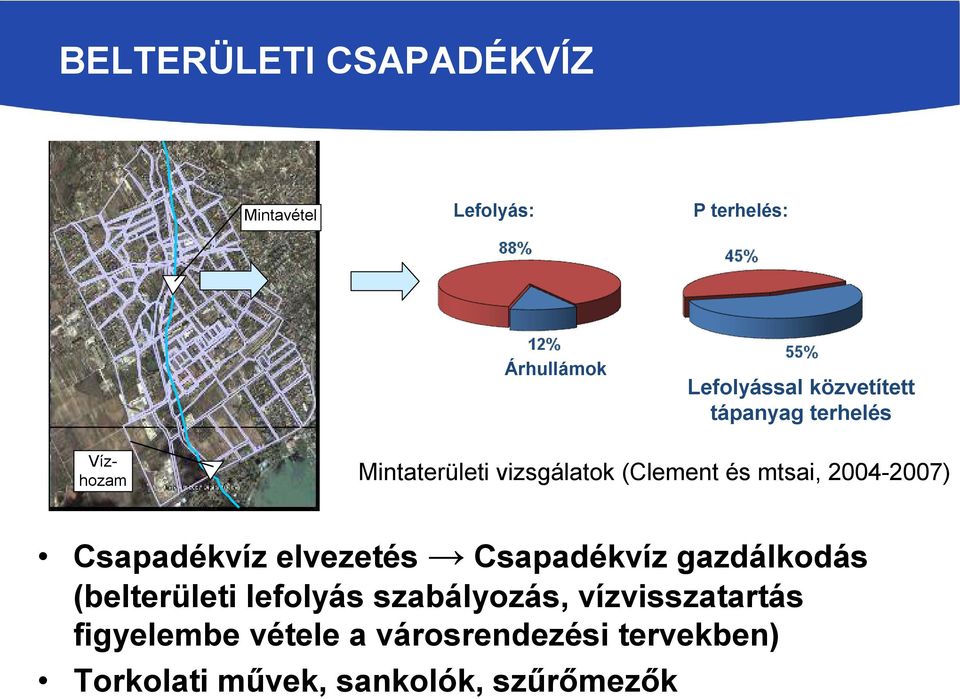 BELTERÜLETI CSAPADÉKVÍZ

Mintavétel

Víz-hozam

Lefolyás:

88%

12%
Árhullámok

P terhelés:

45%

55%
Lefolyással közvetített tápanyag terhelés

Mintaterületi vizsgálatok (Clement és mtsai, 2004-2007)

• Csapadékvíz elvezetés → Csapadékvíz gazdálkodás (belterületi lefolyás szabályozás, vízvisszatartás figyelembe vétele a városrendezési tervekben)
• Torkolati művek, sankolók, szűrőmezők